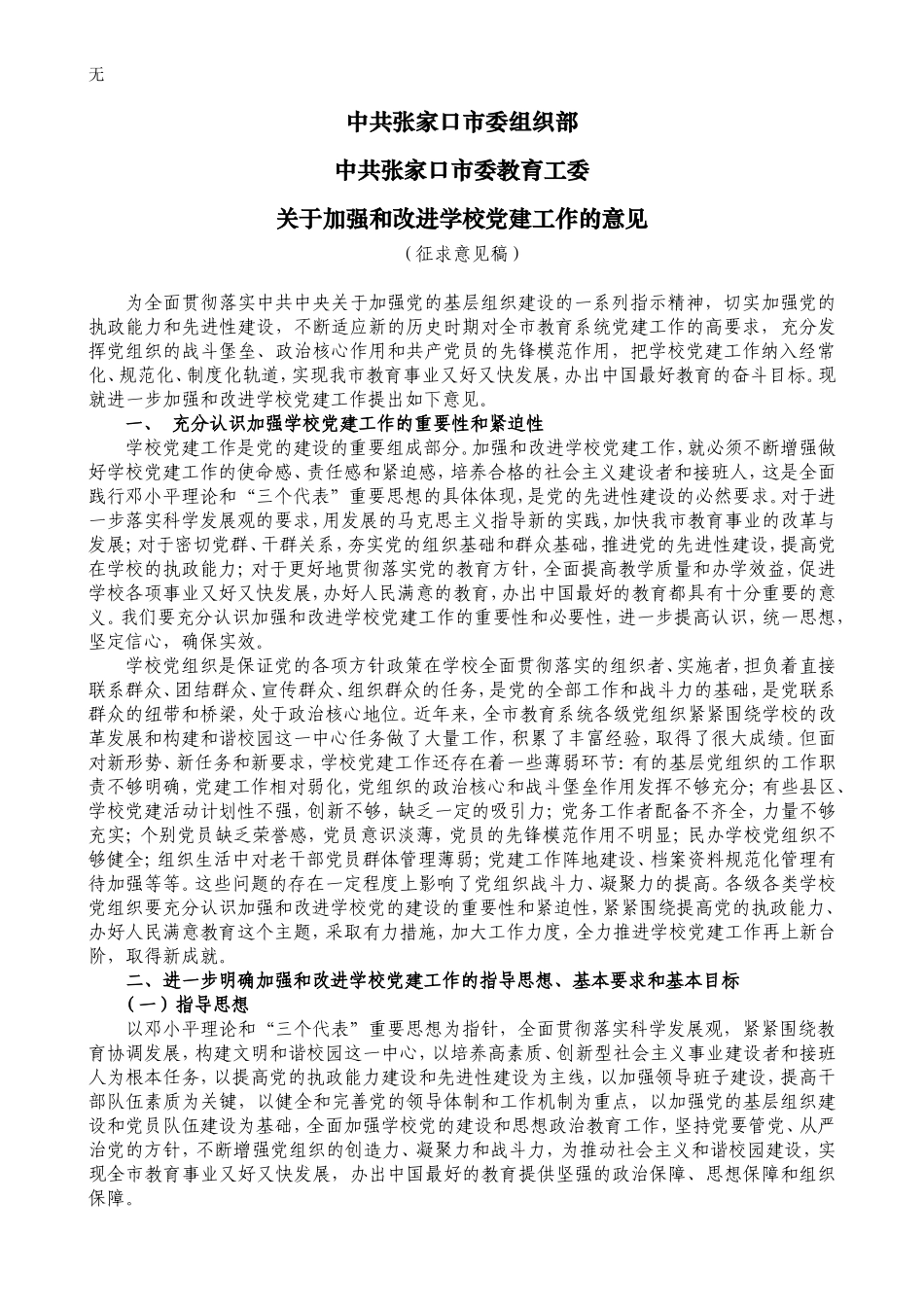 无

中共张家口市委组织部

中共张家口市委教育工委

关于加强和改进学校党建工作的意见

（征求意见稿）

为全面贯彻落实中共中央关于加强党的基层组织建设的一系列指示精神，切实加强党的执政能力和先进性建设，不断适应新的历史时期对全市教育系统党建工作的高要求，充分发挥党组织的战斗堡垒、政治核心作用和共产党员的先锋模范作用，把学校党建工作纳入经常化、规范化、制度化轨道，实现我市教育事业又好又快发展，办出中国最好教育的奋斗目标。现就进一步加强和改进学校党建工作提出如下意见。

一、 充分认识加强学校党建工作的重要性和紧迫性

学校党建工作是党的建设的重要组成部分。加强和改进学校党建工作，就必须不断增强做好学校党建工作的使命感、责任感和紧迫感，培养合格的社会主义建设者和接班人，这是全面践行邓小平理论和“三个代表”重要思想的具体体现，是党的先进性建设的必然要求。对于进一步落实科学发展观的要求，用发展的马克思主义指导新的实践，加快我市教育事业的改革与发展；对于密切党群、干群关系，夯实党的组织基础和群众基础，推进党的先进性建设，提高党在学校的执政能力；对于更好地贯彻落实党的教育方针，全面提高教学质量和办学效益，促进学校各项事业又好又快发展，办好人民满意的教育，办出中国最好的教育都具有十分重要的意义。我们要充分认识加强和改进学校党建工作的重要性和必要性，进一步提高认识，统一思想，坚定信心，确保实效。

学校党组织是保证党的各项方针政策在学校全面贯彻落实的组织者、实施者，担负着直接联系群众、团结群众、宣传群众、组织群众的任务，是党的全部工作和战斗力的基础，是党联系群众的纽带和桥梁，处于政治核心地位。近年来，全市教育系统各级党组织紧紧围绕学校的改革发展和构建和谐校园这一中心任务做了大量工作，积累了丰富经验，取得了很大成绩。但面对新形势、新任务和新要求，学校党建工作还存在着一些薄弱环节：有的基层党组织的工作职责不够明确，党建工作相对弱化，党组织的政治核心和战斗堡垒作用发挥不够充分；有些县区、学校党建活动计划性不强，创新不够，缺乏一定的吸引力；党务工作者配备不齐全，力量不够充实；个别党员缺乏荣誉感，党员意识淡薄，党员的先锋模范作用不明显；民办学校党组织不够健全；组织生活中对老干部党员群体管理薄弱；党建工作阵地建设、档案资料规范化管理有待加强等等。这些问题的存在一定程度上影响了党组织战斗力、凝聚力的提高。各级各类学校党组织要充分认识加强和改进学校党的建设的重要性和紧迫性，紧紧围绕提高党的执政能力、办好人民满意教育这个主题，采取有力措施，加大工作力度，全力推进学校党建工作再上新台阶，取得新成就。

二、进一步明确加强和改进学校党建工作的指导思想、基本要求和基本目标

（一）指导思想

以邓小平理论和“三个代表”重要思想为指针，全面贯彻落实科学发展观，紧紧围绕教育协调发展，构建文明和谐校园这一中心，以培养高素质、创新型社会主义事业建设者和接班人为根本任务，以提高党的执政能力建设和先进性建设为主线，以加强领导班子建设，提高干部队伍素质为关键，以健全和完善党的领导体制和工作机制为重点，以加强党的基层组织建设和党员队伍建设为基础，全面加强学校党的建设和思想政治教育工作，坚持党要管党、从严治党的方针，不断增强党组织的创造力、凝聚力和战斗力，为推动社会主义和谐校园建设，实现全市教育事业又好又快发展，办出中国最好的教育提供坚强的政治保障、思想保障和组织保障。